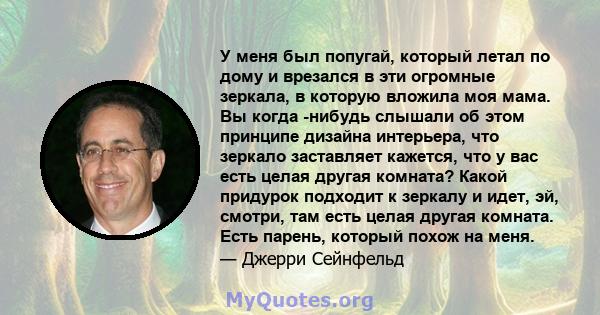 У меня был попугай, который летал по дому и врезался в эти огромные зеркала, в которую вложила моя мама. Вы когда -нибудь слышали об этом принципе дизайна интерьера, что зеркало заставляет кажется, что у вас есть целая другая комната? Какой придурок подходит к зеркалу и идет, эй, смотри, там есть целая другая комната. Есть парень, который похож на меня.
— Джерри Сейнфельд

MyQuotes.org